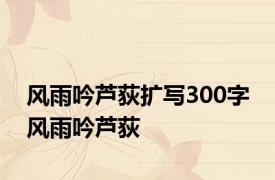 风雨吟芦荻扩写300字
风雨吟芦荻